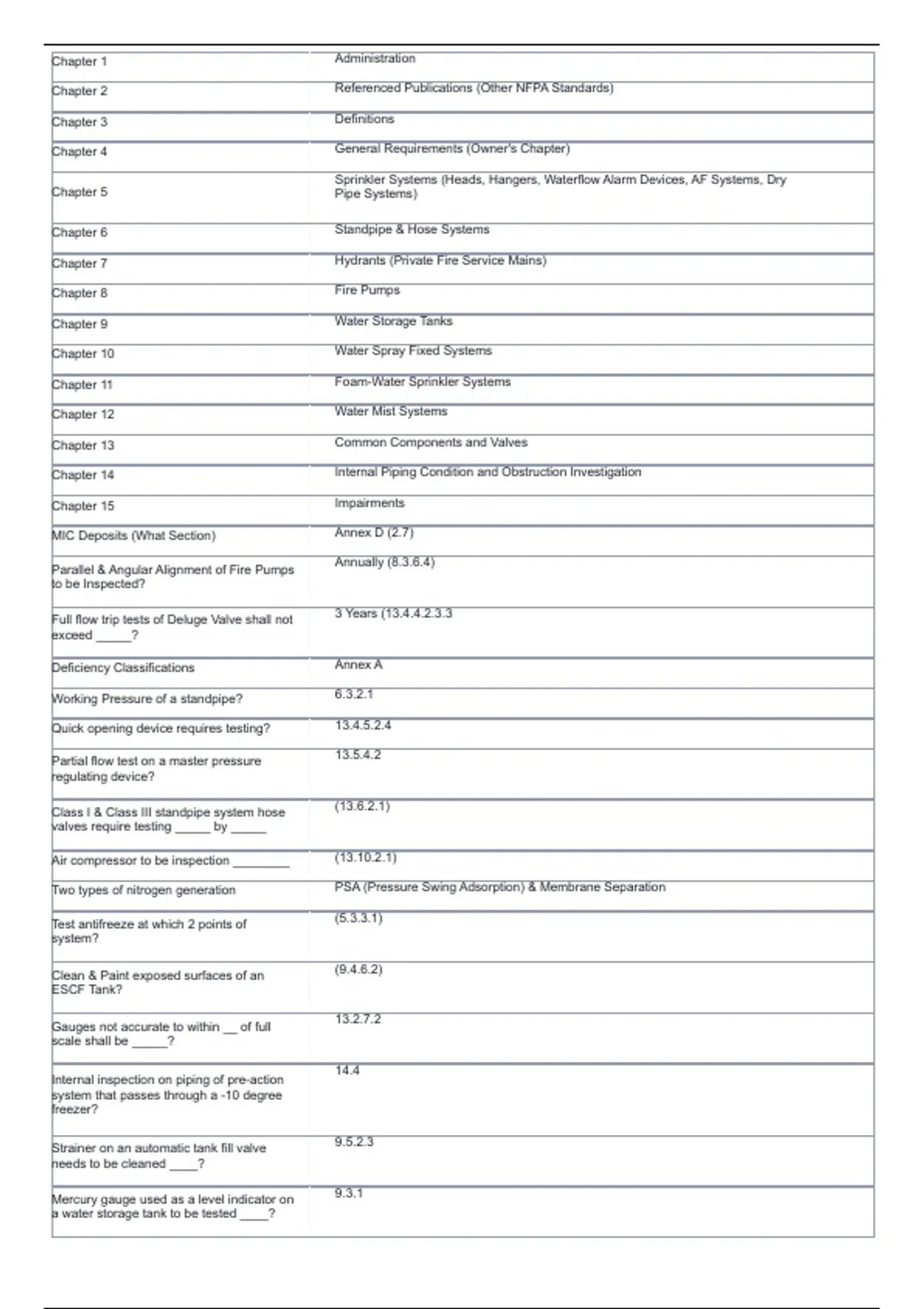 | | |
|---|---|
| Chapter 1 | Administration |
| Chapter 2 | Referenced Publications (Other NFPA Standards) |
| Chapter 3 | Definitions |
| Chapter 4 | General Requirements (Owner's Chapter) |
| Chapter 5 | Sprinkler Systems (Heads, Hangers, Waterflow Alarm Devices, AF Systems, Dry Pipe Systems) |
| Chapter 6 | Standpipe & Hose Systems |
| Chapter 7 | Hydrants (Private Fire Service Mains) |
| Chapter 8 | Fire Pumps |
| Chapter 9 | Water Storage Tanks |
| Chapter 10 | Water Spray Fixed Systems |
| Chapter 11 | Foam-Water Sprinkler Systems |
| Chapter 12 | Water Mist Systems |
| Chapter 13 | Common Components and Valves |
| Chapter 14 | Internal Piping Condition and Obstruction Investigation |
| Chapter 15 | Impairments |
| MIC Deposits (What Section) | Annex D (2.7) |
| Parallel & Angular Alignment of Fire Pumps to be Inspected? | Annually (8.3.6.4) |
| Full flow trip tests of Deluge Valve shall not exceed _____? | 3 Years (13.4.4.2.3.3 |
| Deficiency Classifications | Annex A |
| Working Pressure of a standpipe? | 6.3.2.1 |
| Quick opening device requires testing? | 13.4.5.2.4 |
| Partial flow test on a master pressure regulating device? | 13.5.4.2 |
| Class I & Class III standpipe system hose valves require testing _____ by _____ | (13.6.2.1) |
| Air compressor to be inspection ________ | (13.10.2.1) |
| Two types of nitrogen generation | PSA (Pressure Swing Adsorption) & Membrane Separation |
| Test antifreeze at which 2 points of system? | (5.3.3.1) |
| Clean & Paint exposed surfaces of an ESCF Tank? | (9.4.6.2) |
| Gauges not accurate to within __ of full scale shall be _____? | 13.2.7.2 |
| Internal inspection on piping of pre-action system that passes through a -10 degree freezer? | 14.4 |
| Strainer on an automatic tank fill valve needs to be cleaned ____? | 9.5.2.3 |
| Mercury gauge used as a level indicator on a water storage tank to be tested ____? | 9.3.1 |